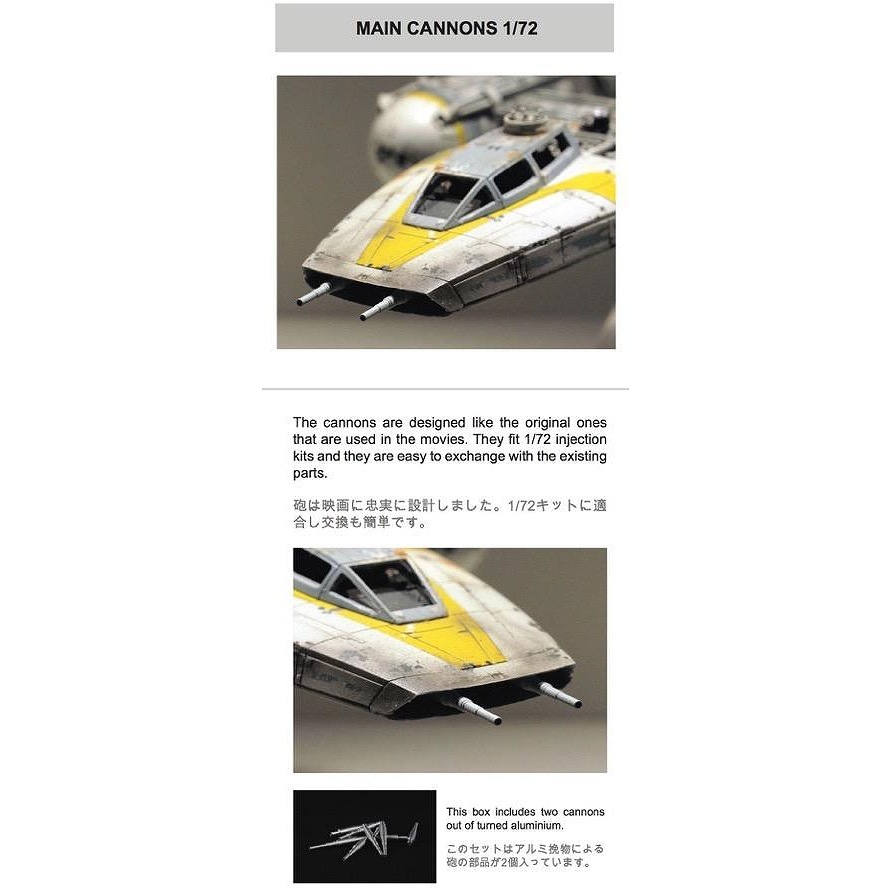 MAIN CANNONS 1/72

The cannons are designed like the original ones that are used in the movies. They fit 1/72 injection kits and they are easy to exchange with the existing parts.

砲は映画に忠実に設計しました。1/72キットに適合し交換も簡単です。

This box includes two cannons out of turned aluminium.

このセットはアルミ挽物による砲の部品が2個入っています。